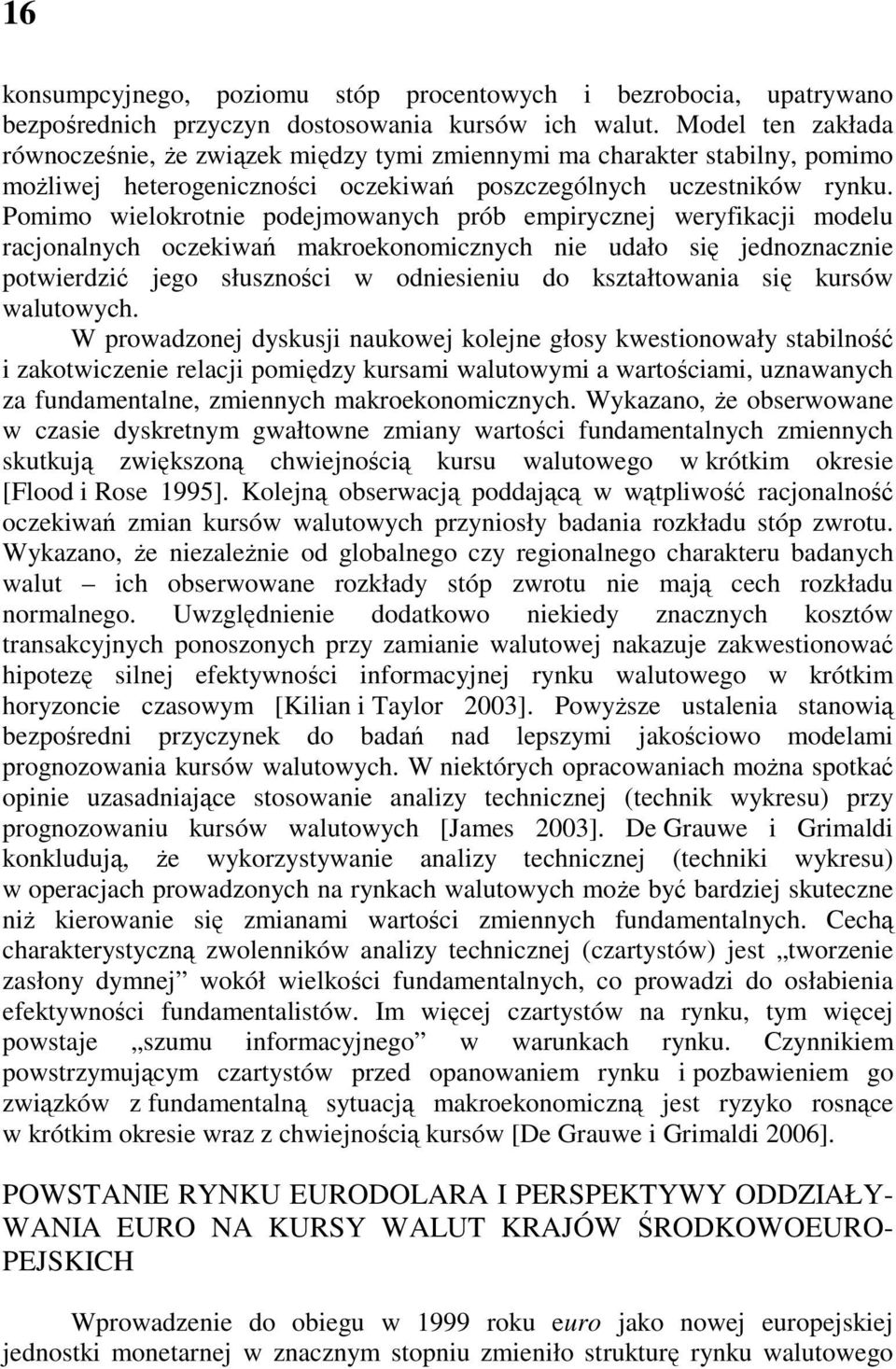 16

konsumpcyjnego, poziomu stóp procentowych i bezrobocia, upatrywano bezpośrednich przyczyn dostosowania kursów ich walut. Model ten zakłada równocześnie, że związek między tymi zmiennymi ma charakter stabilny, pomimo możliwej heterogeniczności oczekiwań poszczególnych uczestników rynku. Pomimo wielokrotnie podejmowanych prób empirycznej weryfikacji modelu racjonalnych oczekiwań makroekonomicznych nie udało się jednoznacznie potwierdzić jego słuszności w odniesieniu do kształtowania się kursów walutowych.

W prowadzonej dyskusji naukowej kolejne głosy kwestionowały stabilność i zakotwiczenie relacji pomiędzy kursami walutowymi a wartościami, uznawanych za fundamentalne, zmiennych makroekonomicznych. Wykazano, że obserwowane w czasie dyskretnym gwałtowne zmiany wartości fundamentalnych zmiennych skutkują zwiększoną chwiejnością kursu walutowego w krótkim okresie [Flood i Rose 1995]. Kolejną obserwacją poddającą w wątpliwość racjonalność oczekiwań zmian kursów walutowych przyniosły badania rozkładu stóp zwrotu. Wykazano, że niezależnie od globalnego czy regionalnego charakteru badanych walut – ich obserwowane rozkłady stóp zwrotu nie mają cech rozkładu normalnego. Uwzględnienie dodatkowo niekiedy znacznych kosztów transakcyjnych ponoszonych przy zamianie walutowej nakazuje zakwestionować hipotezę silnej efektywności informacyjnej rynku walutowego w krótkim horyzoncie czasowym [Kilian i Taylor 2003]. Powyższe ustalenia stanowią bezpośredni przyczynek do badań nad lepszymi jakościowo modelami prognozowania kursów walutowych. W niektórych opracowaniach można spotkać opinie uzasadniające stosowanie analizy technicznej (technik wykresu) przy prognozowaniu kursów walutowych [James 2003]. De Grauwe i Grimaldi konkludują, że wykorzystywanie analizy technicznej (techniki wykresu) w operacjach prowadzonych na rynkach walutowych może być bardziej skuteczne niż kierowanie się zmianami wartości zmiennych fundamentalnych. Cechą charakterystyczną zwolenników analizy technicznej (czartystów) jest „tworzenie zasłony dymnej” wokół wielkości fundamentalnych, co prowadzi do osłabienia efektywności fundamentalistów. Im więcej czartystów na rynku, tym więcej powstaje „szumu informacyjnego” w warunkach rynku. Czynnikiem powstrzymującym czartystów przed opanowaniem rynku i pozbawieniem go związków z fundamentalną sytuacją makroekonomiczną jest ryzyko rosnące w krótkim okresie wraz z chwiejnością kursów [De Grauwe i Grimaldi 2006].

POWSTANIE RYNKU EURODOLARA I PERSPEKTYWY ODDZIAŁYWANIA EURO NA KURSY WALUT KRAJÓW ŚRODKOWOEUROPEJSKICH

Wprowadzenie do obiegu w 1999 roku euro jako nowej europejskiej jednostki monetarnej w znacznym stopniu zmieniło strukturę rynku walutowego